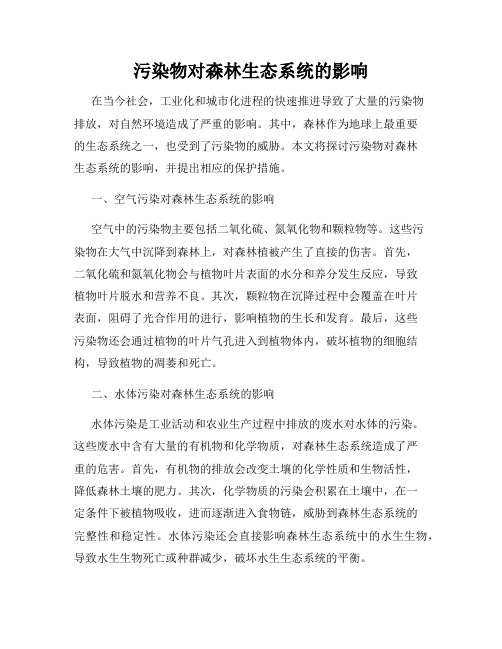 污染物对森林生态系统的影响

在当今社会，工业化和城市化进程的快速推进导致了大量的污染物排放，对自然环境造成了严重的影响。其中，森林作为地球上最重要的生态系统之一，也受到了污染物的威胁。本文将探讨污染物对森林生态系统的影响，并提出相应的保护措施。

一、空气污染对森林生态系统的影响

空气中的污染物主要包括二氧化硫、氮氧化物和颗粒物等。这些污染物在大气中沉降到森林上，对森林植被产生了直接的伤害。首先，二氧化硫和氮氧化物会与植物叶片表面的水分和养分发生反应，导致植物叶片脱水和营养不良。其次，颗粒物在沉降过程中会覆盖在叶片表面，阻碍了光合作用的进行，影响植物的生长和发育。最后，这些污染物还会通过植物的叶片气孔进入到植物体内，破坏植物的细胞结构，导致植物的凋萎和死亡。

二、水体污染对森林生态系统的影响

水体污染是工业活动和农业生产过程中排放的废水对水体的污染。这些废水中含有大量的有机物和化学物质，对森林生态系统造成了严重的危害。首先，有机物的排放会改变土壤的化学性质和生物活性，降低森林土壤的肥力。其次，化学物质的污染会积累在土壤中，在一定条件下被植物吸收，进而逐渐进入食物链，威胁到森林生态系统的完整性和稳定性。水体污染还会直接影响森林生态系统中的水生生物，导致水生生物死亡或种群减少，破坏水生生态系统的平衡。